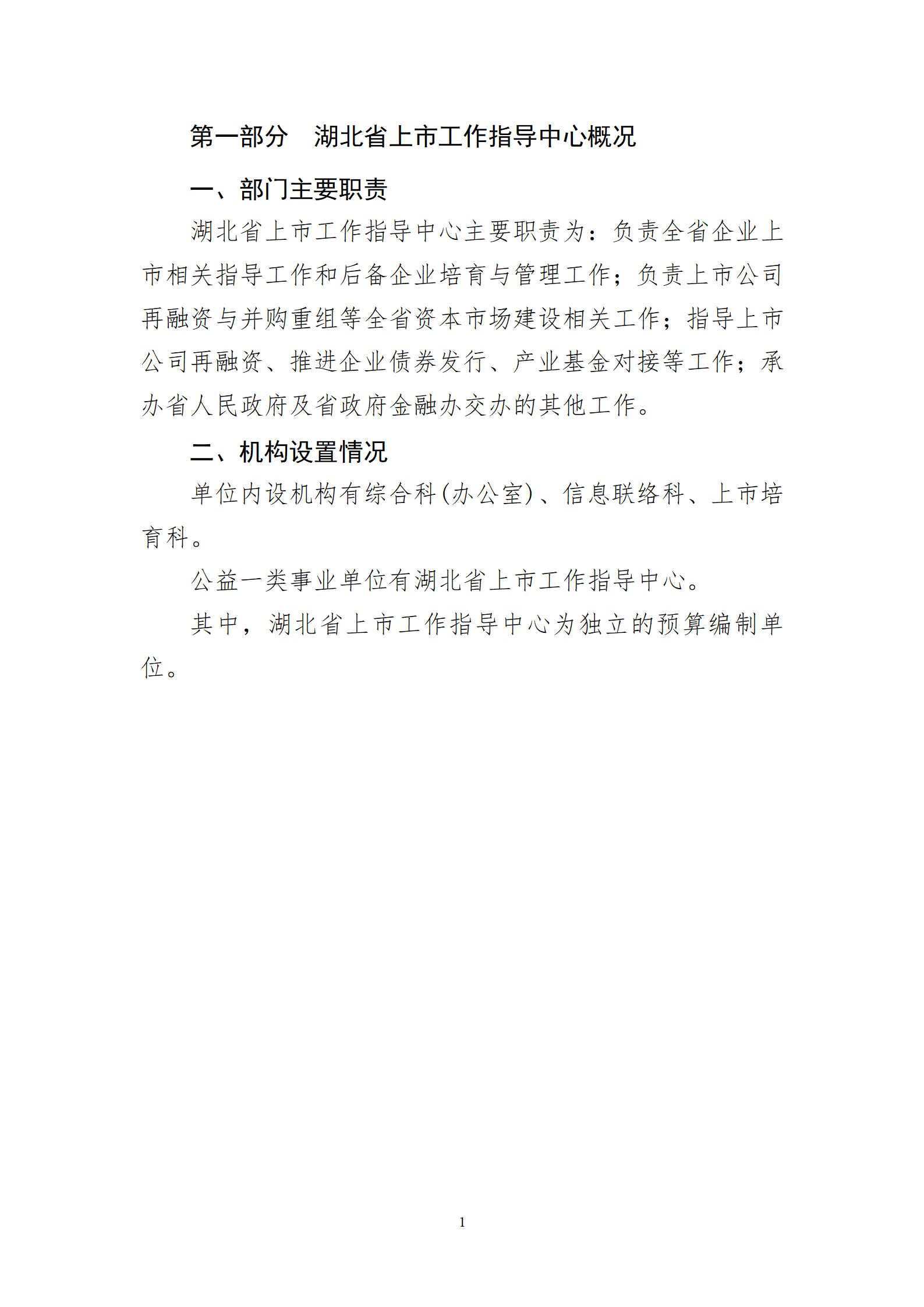 第一部分　湖北省上市工作指导中心概况

一、部门主要职责

湖北省上市工作指导中心主要职责为：负责全省企业上市相关指导工作和后备企业培育与管理工作；负责上市公司再融资与并购重组等全省资本市场建设相关工作；指导上市公司再融资、推进企业债券发行、产业基金对接等工作；承办省人民政府及省政府金融办交办的其他工作。

二、机构设置情况

单位内设机构有综合科(办公室)、信息联络科、上市培育科。

公益一类事业单位有湖北省上市工作指导中心。

其中，湖北省上市工作指导中心为独立的预算编制单位。

1